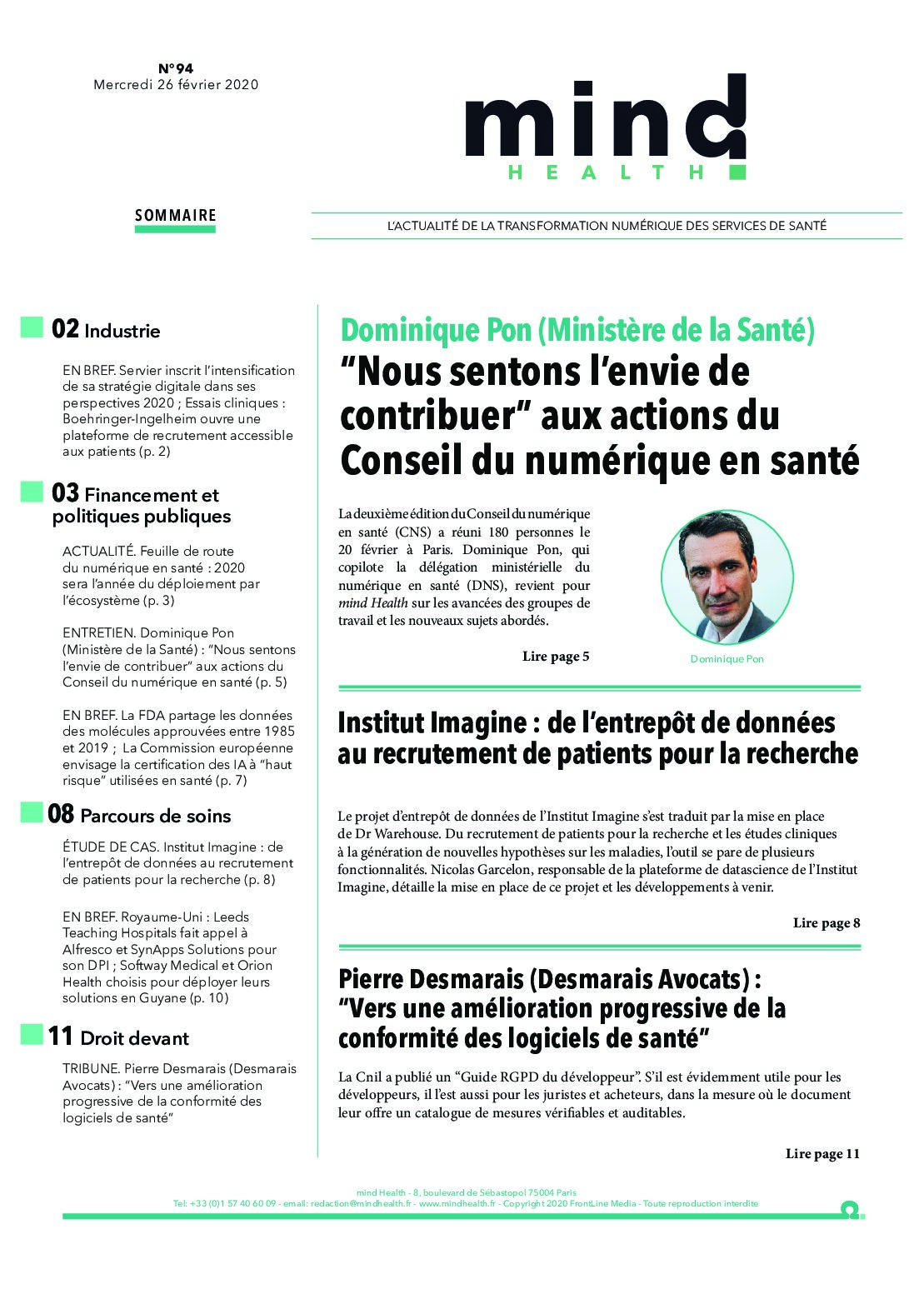 N°94
Mercredi 26 février 2020

mind
HEALTH

SOMMAIRE

L'ACTUALITÉ DE LA TRANSFORMATION NUMÉRIQUE DES SERVICES DE SANTÉ

02 Industrie

EN BREF. Servier inscrit l'intensification de sa stratégie digitale dans ses perspectives 2020 ; Essais cliniques : Boehringer-Ingelheim ouvre une plateforme de recrutement accessible aux patients (p. 2)

03 Financement et politiques publiques

ACTUALITÉ. Feuille de route du numérique en santé : 2020 sera l'année du déploiement par l'écosystème (p. 3)

ENTRETIEN. Dominique Pon (Ministère de la Santé) : "Nous sentons l'envie de contribuer" aux actions du Conseil du numérique en santé (p. 5)

EN BREF. La FDA partage les données des molécules approuvées entre 1985 et 2019 ; La Commission européenne envisage la certification des IA à "haut risque" utilisées en santé (p. 7)

08 Parcours de soins

ÉTUDE DE CAS. Institut Imagine : de l'entrepôt de données au recrutement de patients pour la recherche (p. 8)

EN BREF. Royaume-Uni : Leeds Teaching Hospitals fait appel à Alfresco et SynApps Solutions pour son DPI ; Softway Medical et Orion Health choisis pour déployer leurs solutions en Guyane (p. 10)

11 Droit devant

TRIBUNE. Pierre Desmarais (Desmarais Avocats) : "Vers une amélioration progressive de la conformité des logiciels de santé"

Dominique Pon (Ministère de la Santé)
"Nous sentons l'envie de contribuer" aux actions du Conseil du numérique en santé

La deuxième édition du Conseil du numérique en santé (CNS) a réuni 180 personnes le 20 février à Paris. Dominique Pon, qui copilote la délégation ministérielle du numérique en santé (DNS), revient pour mind Health sur les avancées des groupes de travail et les nouveaux sujets abordés.

Lire page 5

Dominique Pon

Institut Imagine : de l'entrepôt de données au recrutement de patients pour la recherche

Le projet d'entrepôt de données de l'Institut Imagine s'est traduit par la mise en place de Dr Warehouse. Du recrutement de patients pour la recherche et les études cliniques à la génération de nouvelles hypothèses sur les maladies, l'outil se pare de plusieurs fonctionnalités. Nicolas Garcelon, responsable de la plateforme de datascience de l'Institut Imagine, détaille la mise en place de ce projet et les développements à venir.

Lire page 8

Pierre Desmarais (Desmarais Avocats) :
"Vers une amélioration progressive de la conformité des logiciels de santé"

La Cnil a publié un "Guide RGPD du développeur". S'il est évidemment utile pour les développeurs, il l'est aussi pour les juristes et acheteurs, dans la mesure où le document leur offre un catalogue de mesures vérifiables et auditables.

Lire page 11

mind Health - 8, boulevard de Sébastopol 75004 Paris
Tel: +33 (0)1 57 40 60 09 - email: redaction@mindhealth.fr - www.mindhealth.fr - Copyright 2020 FrontLine Media - Toute reproduction interdite